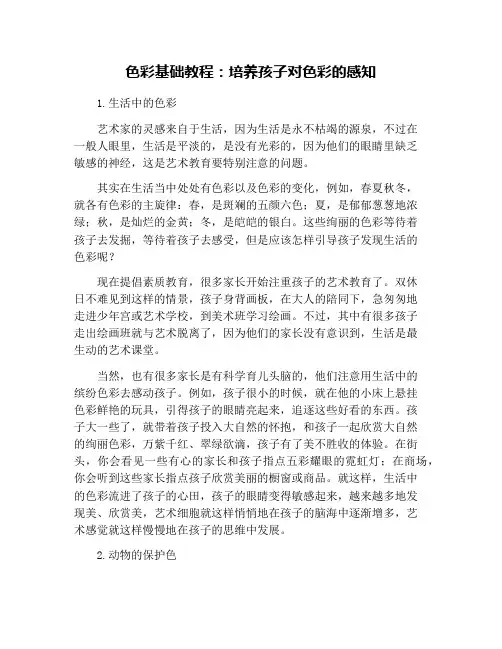 色彩基础教程：培养孩子对色彩的感知

1. 生活中的色彩

艺术家的灵感来自于生活，因为生活是永不枯竭的源泉，不过在一般人眼里，生活是平淡的，是没有光彩的，因为他们的眼睛里缺乏敏感的神经，这是艺术教育要特别注意的问题。

其实在生活当中处处有色彩以及色彩的变化，例如，春夏秋冬，就各有色彩的主旋律：春，是斑斓的五颜六色；夏，是郁郁葱葱地浓绿；秋，是灿烂的金黄；冬，是皑皑的银白。这些绚丽的色彩等待着孩子去发掘，等待着孩子去感受，但是应该怎样引导孩子发现生活的色彩呢？

现在提倡素质教育，很多家长开始注重孩子的艺术教育了。双休日不难见到这样的情景，孩子身背画板，在大人的陪同下，急匆匆地走进少年宫或艺术学校，到美术班学习绘画。不过，其中有很多孩子走出绘画班就与艺术脱离了，因为他们的家长没有意识到，生活是最生动的艺术课堂。

当然，也有很多家长是有科学育儿头脑的，他们注意用生活中的缤纷色彩去感动孩子。例如，孩子很小的时候，就在他的小床上悬挂色彩鲜艳的玩具，引得孩子的眼睛亮起来，追逐这些好看的东西。孩子大一些了，就带着孩子投入大自然的怀抱，和孩子一起欣赏大自然的绚丽色彩，万紫千红、翠绿欲滴，孩子有了美不胜收的体验。在街头，你会看见一些有心的家长和孩子指点五彩耀眼的霓虹灯；在商场，你会听到这些家长指点孩子欣赏美丽的橱窗或商品。就这样，生活中的色彩流进了孩子的心田，孩子的眼睛变得敏感起来，越来越多地发现美、欣赏美，艺术细胞就这样悄悄地在孩子的脑海中逐渐增多，艺术感觉就这样慢慢地在孩子的思维中发展。

2. 动物的保护色